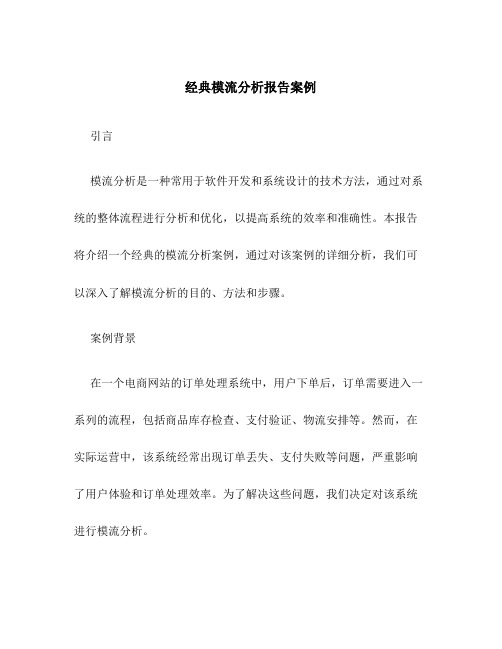 经典模流分析报告案例

引言

模流分析是一种常用于软件开发和系统设计的技术方法，通过对系统的整体流程进行分析和优化，以提高系统的效率和准确性。本报告将介绍一个经典的模流分析案例，通过对该案例的详细分析，我们可以深入了解模流分析的目的、方法和步骤。

案例背景

在一个电商网站的订单处理系统中，用户下单后，订单需要进入一系列的流程，包括商品库存检查、支付验证、物流安排等。然而，在实际运营中，该系统经常出现订单丢失、支付失败等问题，严重影响了用户体验和订单处理效率。为了解决这些问题，我们决定对该系统进行模流分析。